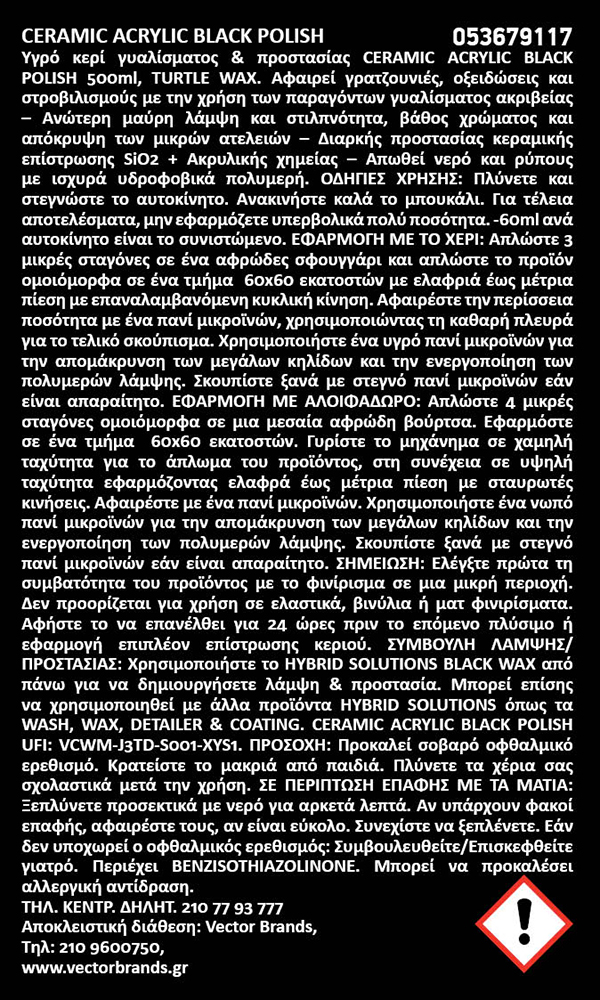 CERAMIC ACRYLIC BLACK POLISH 053679117
Υγρό κερί γυαλίσματος & προστασίας CERAMIC ACRYLIC BLACK POLISH 500ml, TURTLE WAX. Αφαιρεί γρατζουνιές, οξειδώσεις και στροβιλισμούς με την χρήση των παραγόντων γυαλίσματος ακριβείας – Ανώτερη μαύρη λάμψη και στιλπνότητα, βάθος χρώματος και απόκρυψη των μικρών ατελειών – Διαρκής προστασίας κεραμικής επίστρωσης SiO2 + Ακρυλικής χημείας – Απωθεί νερό και ρύπους με ισχυρά υδροφοβικά πολυμερή. ΟΔΗΓΙΕΣ ΧΡΗΣΗΣ: Πλύνετε και στεγνώστε το αυτοκίνητο. Ανακινήστε καλά το μπουκάλι. Για τέλεια αποτελέσματα, μην εφαρμόζετε υπερβολικά πολύ ποσότητα. -60ml ανά αυτοκίνητο είναι το συνιστώμενο. ΕΦΑΡΜΟΓΗ ΜΕ ΤΟ ΧΕΡΙ: Απλώστε 3 μικρές σταγόνες σε ένα αφρώδες σφουγγάρι και απλώστε το προϊόν ομοιόμορφα σε ένα τμήμα 60x60 εκατοστών με ελαφριά έως μέτρια πίεση με επαναλαμβανόμενη κυκλική κίνηση. Αφαιρέστε την περίσσεια ποσότητα με ένα πανί μικροϊνών, χρησιμοποιώντας τη καθαρή πλευρά για το τελικό σκούπισμα. Χρησιμοποιήστε ένα υγρό πανί μικροϊνών για την απομάκρυνση των μεγάλων κηλίδων και την ενεργοποίηση των πολυμερών λάμψης. Σκουπίστε ξανά με στεγνό πανί μικροϊνών εάν είναι απαραίτητο. ΕΦΑΡΜΟΓΗ ΜΕ ΑΛΟΙΦΑΔΩΡΟ: Απλώστε 4 μικρές σταγόνες ομοιόμορφα σε μια μεσαία αφρώδη βούρτσα. Εφαρμόστε σε ένα τμήμα 60x60 εκατοστών. Γυρίστε το μηχάνημα σε χαμηλή ταχύτητα για το άπλωμα του προϊόντος, στη συνέχεια σε υψηλή ταχύτητα εφαρμόζοντας ελαφρά έως μέτρια πίεση με σταυρωτές κινήσεις. Αφαιρέστε με ένα πανί μικροϊνών. Χρησιμοποιήστε ένα νωπό πανί μικροϊνών για την απομάκρυνση των μεγάλων κηλίδων και την ενεργοποίηση των πολυμερών λάμψης. Σκουπίστε ξανά με στεγνό πανί μικροϊνών εάν είναι απαραίτητο. ΣΗΜΕΙΩΣΗ: Ελέγξτε πρώτα τη συμβατότητα του προϊόντος με το φινίρισμα σε μια μικρή περιοχή. Δεν προορίζεται για χρήση σε ελαστικά, βινύλια ή ματ φινιρίσματα. Αφήστε το να επανέλθει για 24 ώρες πριν το επόμενο πλύσιμο ή εφαρμογή επιπλέον επίστρωσης κεριού. ΣΥΜΒΟΥΛΗ ΛΑΜΨΗΣ/ ΠΡΟΣΤΑΣΙΑΣ: Χρησιμοποιήστε το HYBRID SOLUTIONS BLACK WAX από πάνω για να δημιουργήσετε λάμψη & προστασία. Μπορεί επίσης να χρησιμοποιηθεί με άλλα προϊόντα HYBRID SOLUTIONS όπως τα WASH, WAX, DETAILER & COATING. CERAMIC ACRYLIC BLACK POLISH UFI: VCWM-J3TD-S001-XYS1. ΠΡΟΣΟΧΗ: Προκαλεί σοβαρό οφθαλμικό ερεθισμό. Κρατείστε το μακριά από παιδιά. Πλύνετε τα χέρια σας σχολαστικά μετά την χρήση. ΣΕ ΠΕΡΙΠΤΩΣΗ ΕΠΑΦΗΣ ΜΕ ΤΑ ΜΑΤΙΑ: Ξεπλύνετε προσεκτικά με νερό για αρκετά λεπτά. Αν υπάρχουν φακοί επαφής, αφαιρέστε τους, αν είναι εύκολο. Συνεχίστε να ξεπλένετε. Εάν δεν υποχωρεί ο οφθαλμικός ερεθισμός: Συμβουλευθείτε/Επισκεφθείτε γιατρό. Περιέχει BENZISOTHIAZOLINONE. Μπορεί να προκαλέσει αλλεργική αντίδραση.
ΤΗΛ. ΚΕΝΤΡ. ΔΗΛΗΤ. 210 77 93 777
Αποκλειστική διάθεση: Vector Brands,
Τηλ: 210 9600750,
www.vectorbrands.gr